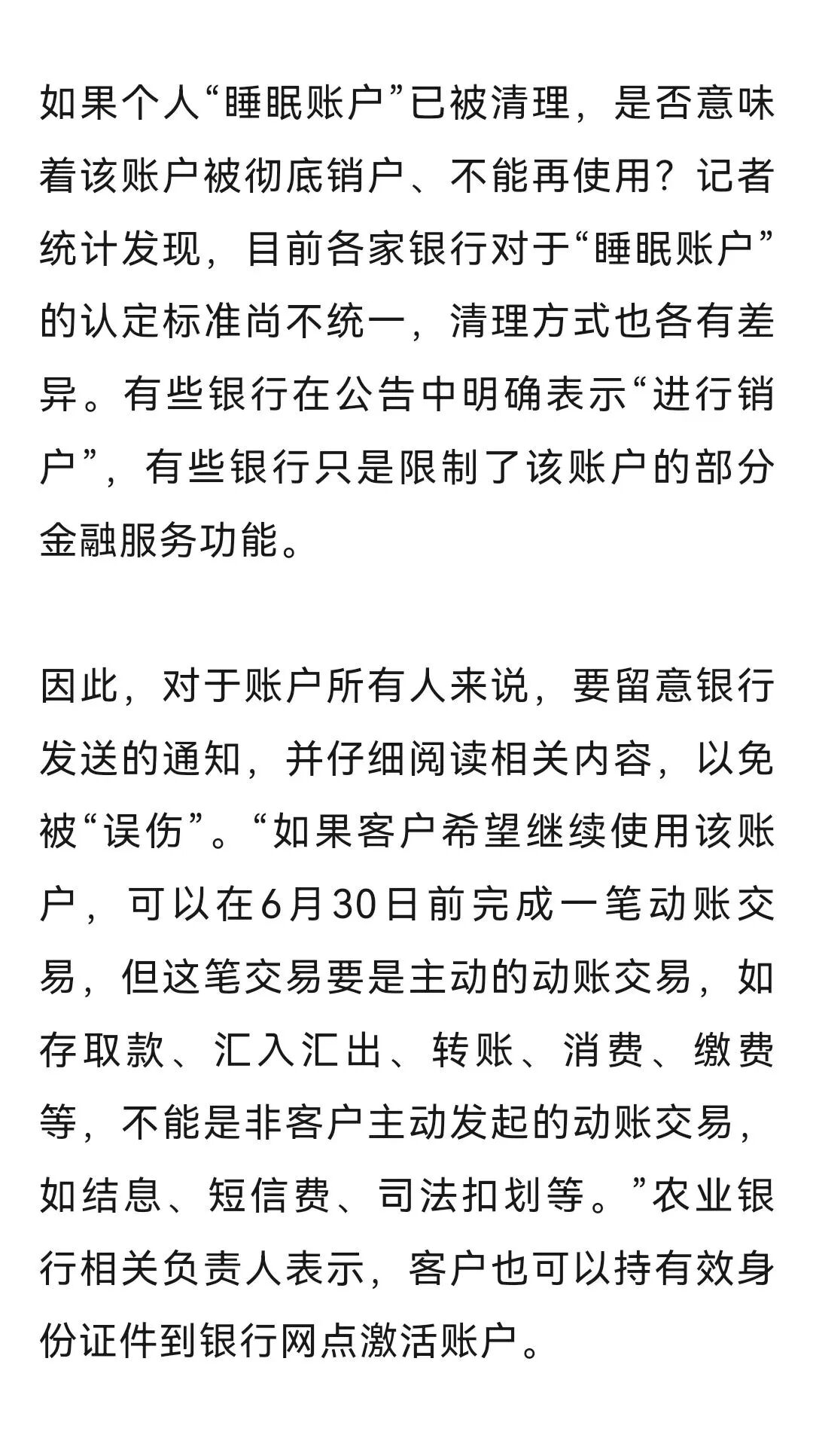 如果个人“睡眠账户”已被清理，是否意味着该账户被彻底销户、不能再使用？记者统计发现，目前各家银行对于“睡眠账户”的认定标准尚不统一，清理方式也各有差异。有些银行在公告中明确表示“进行销户”，有些银行只是限制了该账户的部分金融服务功能。

因此，对于账户所有人来说，要留意银行发送的通知，并仔细阅读相关内容，以免被“误伤”。“如果客户希望继续使用该账户，可以在6月30日前完成一笔动账交易，但这笔交易要是主动的动账交易，如存取款、汇入汇出、转账、消费、缴费等，不能是非客户主动发起的动账交易，如结息、短信费、司法扣划等。”农业银行相关负责人表示，客户也可以持有效身份证件到银行网点激活账户。